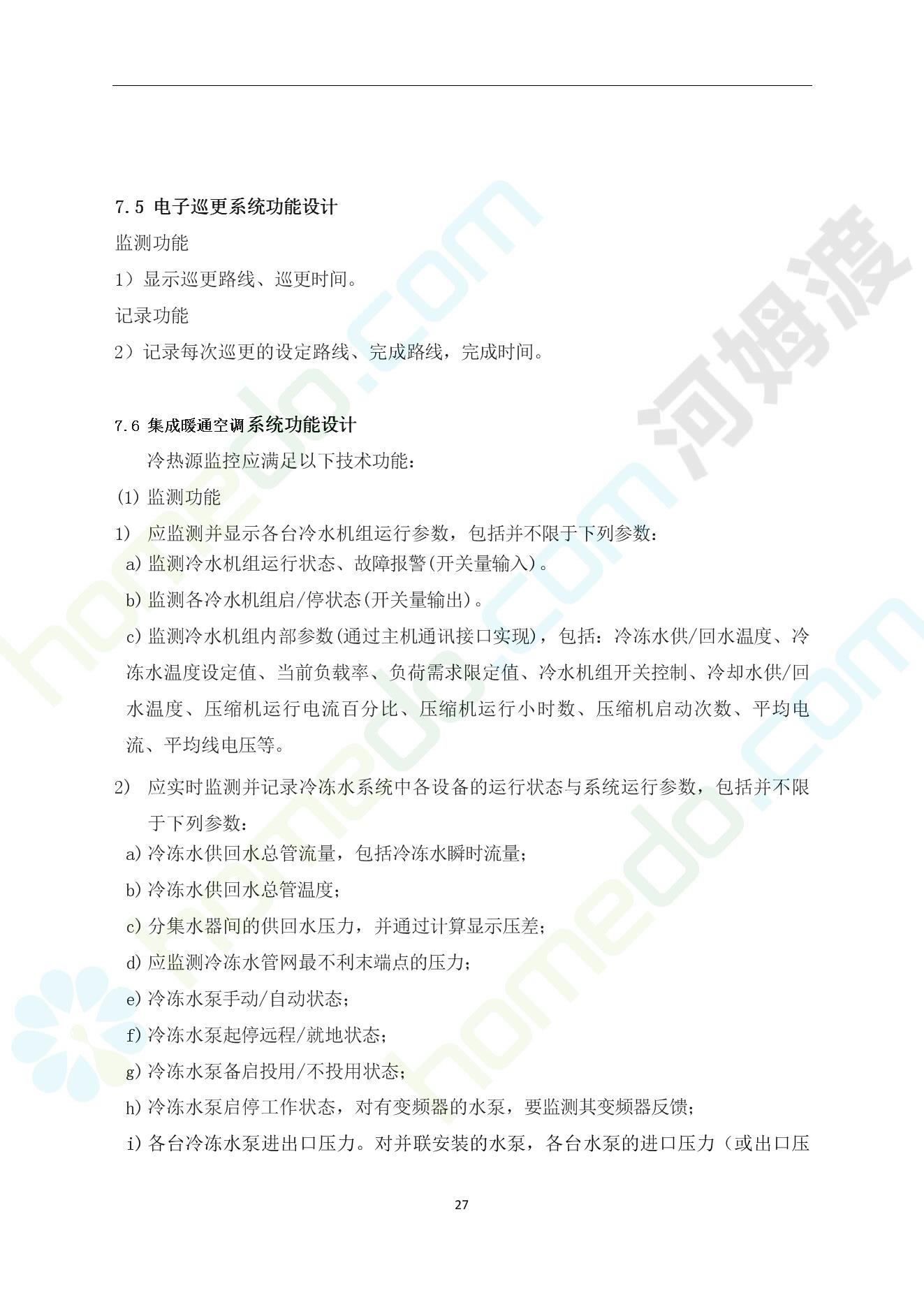 7.5 电子巡更系统功能设计

监测功能

1）显示巡更路线、巡更时间。

记录功能

2）记录每次巡更的设定路线、完成路线，完成时间。

7.6 集成暖通空调系统功能设计

冷热源监控应满足以下技术功能：

(1) 监测功能

1） 应监测并显示各台冷水机组运行参数，包括并不限于下列参数：

a) 监测冷水机组运行状态、故障报警(开关量输入)。

b) 监测各冷水机组启/停状态(开关量输出)。

c) 监测冷水机组内部参数(通过主机通讯接口实现)，包括：冷冻水供/回水温度、冷冻水温度设定值、当前负载率、负荷需求限定值、冷水机组开关控制、冷却水供/回水温度、压缩机运行电流百分比、压缩机运行小时数、压缩机启动次数、平均电流、平均线电压等。

2） 应实时监测并记录冷冻水系统中各设备的运行状态与系统运行参数，包括并不限于下列参数：

a) 冷冻水供回水总管流量，包括冷冻水瞬时流量；

b) 冷冻水供回水总管温度；

c) 分集水器间的供回水压力，并通过计算显示压差；

d) 应监测冷冻水管网最不利末端点的压力；

e) 冷冻水泵手动/自动状态；

f) 冷冻水泵起停远程/就地状态；

g) 冷冻水泵备启投用/不投用状态；

h) 冷冻水泵启停工作状态，对有变频器的水泵，要监测其变频器反馈；

i) 各台冷冻水泵进出口压力。对并联安装的水泵，各台水泵的进口压力（或出口压

27

河姆渡 homedo.com